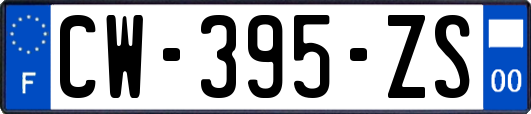 F
CW-395-ZS
00